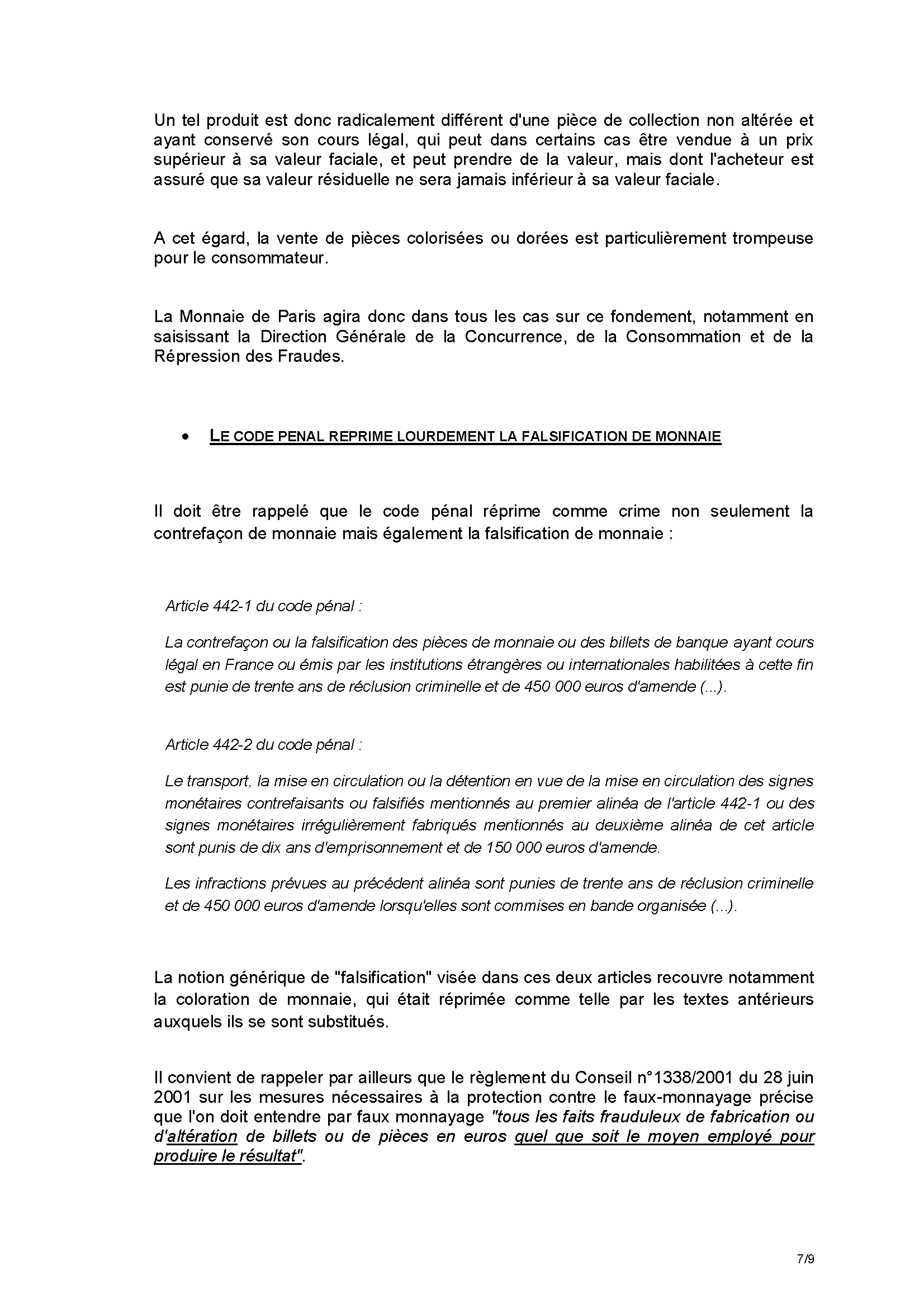 Un tel produit est donc radicalement différent d'une pièce de collection non altérée et ayant conservé son cours légal, qui peut dans certains cas être vendue à un prix supérieur à sa valeur faciale, et peut prendre de la valeur, mais dont l'acheteur est assuré que sa valeur résiduelle ne sera jamais inférieur à sa valeur faciale.

A cet égard, la vente de pièces colorisées ou dorées est particulièrement trompeuse pour le consommateur.

La Monnaie de Paris agira donc dans tous les cas sur ce fondement, notamment en saisissant la Direction Générale de la Concurrence, de la Consommation et de la Répression des Fraudes.

• LE CODE PENAL REPRIME LOURDEMENT LA FALSIFICATION DE MONNAIE

Il doit être rappelé que le code pénal réprime comme crime non seulement la contrefaçon de monnaie mais également la falsification de monnaie :

Article 442-1 du code pénal :

La contrefaçon ou la falsification des pièces de monnaie ou des billets de banque ayant cours légal en France ou émis par les institutions étrangères ou internationales habilitées à cette fin est punie de trente ans de réclusion criminelle et de 450 000 euros d'amende (...).

Article 442-2 du code pénal :

Le transport, la mise en circulation ou la détention en vue de la mise en circulation des signes monétaires contrefaisants ou falsifiés mentionnés au premier alinéa de l'article 442-1 ou des signes monétaires irrégulièrement fabriqués mentionnés au deuxième alinéa de cet article sont punis de dix ans d'emprisonnement et de 150 000 euros d'amende.

Les infractions prévues au précédent alinéa sont punies de trente ans de réclusion criminelle et de 450 000 euros d'amende lorsqu'elles sont commises en bande organisée (...).

La notion générique de "falsification" visée dans ces deux articles recouvre notamment la coloration de monnaie, qui était réprimée comme telle par les textes antérieurs auxquels ils se sont substitués.

Il convient de rappeler par ailleurs que le règlement du Conseil n°1338/2001 du 28 juin 2001 sur les mesures nécessaires à la protection contre le faux-monnayage précise que l'on doit entendre par faux monnayage "tous les faits frauduleux de fabrication ou d'altération de billets ou de pièces en euros quel que soit le moyen employé pour produire le résultat".

7/9